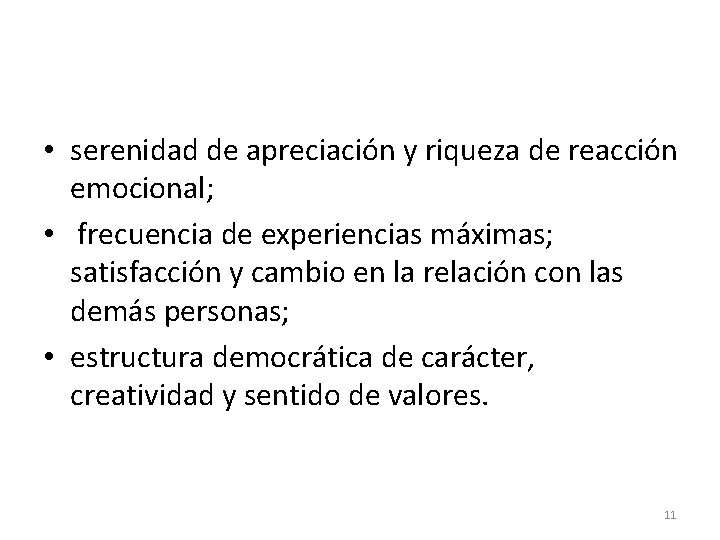 • serenidad de apreciación y riqueza de reacción emocional;

• frecuencia de experiencias máximas; satisfacción y cambio en la relación con las demás personas;

• estructura democrática de carácter, creatividad y sentido de valores.

11